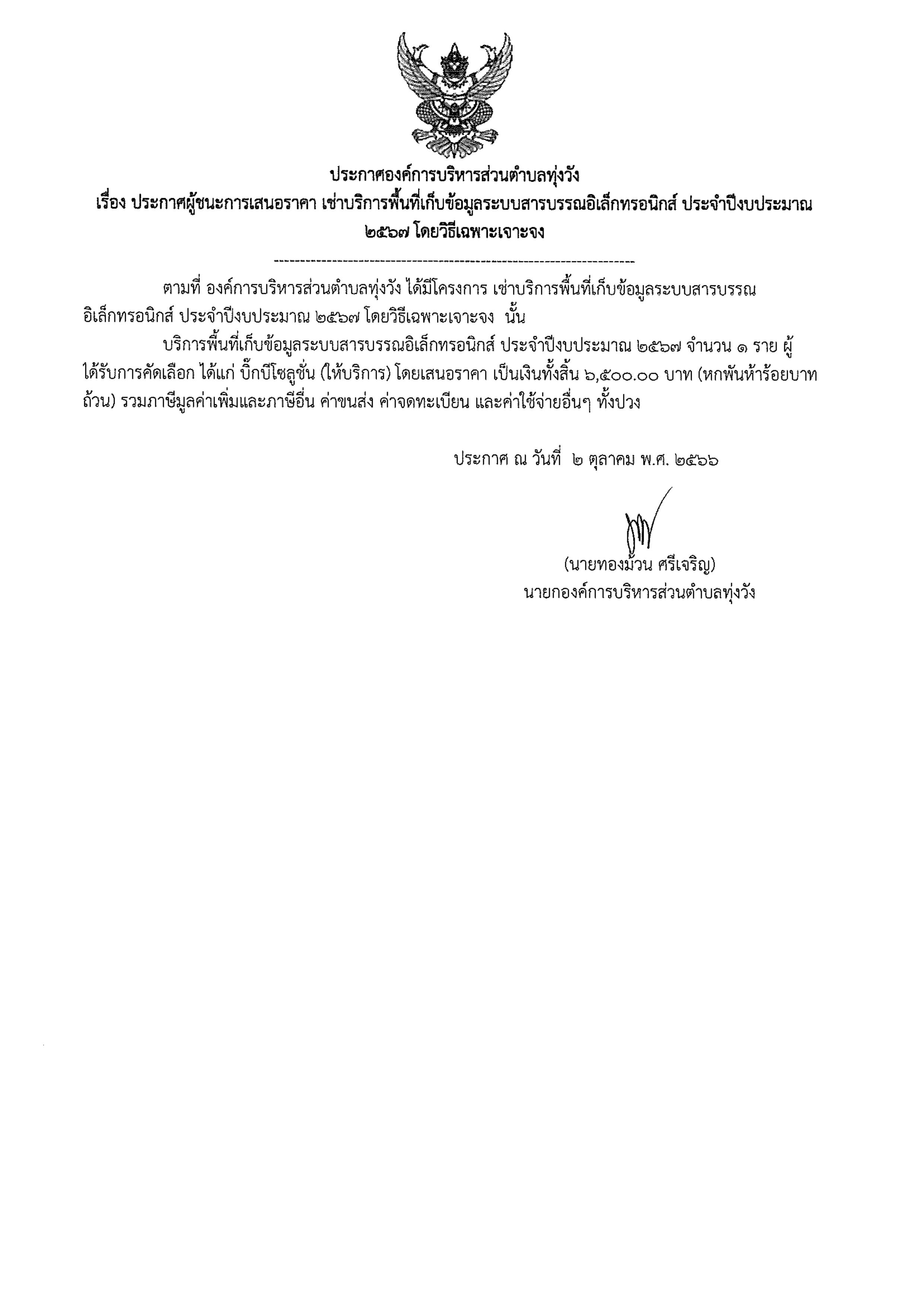 ประกาศองค์การบริหารส่วนตำบลทุ่งวัง
เรื่อง ประกาศผู้ชนะการเสนอราคา เช่าบริการพื้นที่เก็บข้อมูลระบบสารบรรณอิเล็กทรอนิกส์ ประจำปีงบประมาณ ๒๕๖๗ โดยวิธีเฉพาะเจาะจง

--------------------------------------------------------------------

ตามที่ องค์การบริหารส่วนตำบลทุ่งวัง ได้มีโครงการ เช่าบริการพื้นที่เก็บข้อมูลระบบสารบรรณอิเล็กทรอนิกส์ ประจำปีงบประมาณ ๒๕๖๗ โดยวิธีเฉพาะเจาะจง นั้น

บริการพื้นที่เก็บข้อมูลระบบสารบรรณอิเล็กทรอนิกส์ ประจำปีงบประมาณ ๒๕๖๗ จำนวน ๑ ราย ผู้ได้รับการคัดเลือก ได้แก่ บิ๊กบีโซลูชั่น (ให้บริการ) โดยเสนอราคา เป็นเงินทั้งสิ้น ๖,๕๐๐.๐๐ บาท (หกพันห้าร้อยบาทถ้วน) รวมภาษีมูลค่าเพิ่มและภาษีอื่น ค่าขนส่ง ค่าจดทะเบียน และค่าใช้จ่ายอื่นๆ ทั้งปวง

ประกาศ ณ วันที่ ๒ ตุลาคม พ.ศ. ๒๕๖๖

(นายทองม้วน ศรีเจริญ)
นายกองค์การบริหารส่วนตำบลทุ่งวัง